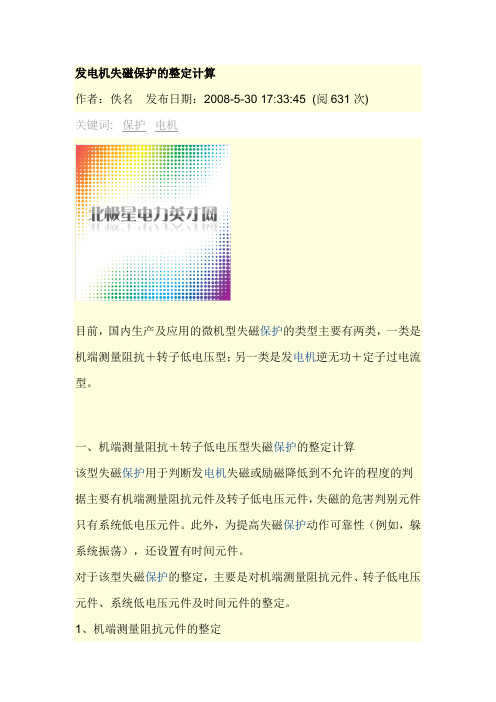 发电机失磁保护的整定计算

作者：佚名　发布日期：2008-5-30 17:33:45 (阅 631 次)

关键词: 保护 电机

北极星电力英才网

目前，国内生产及应用的微机型失磁保护的类型主要有两类，一类是机端测量阻抗＋转子低电压型；另一类是发电机逆无功＋定子过电流型。

一、机端测量阻抗＋转子低电压型失磁保护的整定计算

该型失磁保护用于判断发电机失磁或励磁降低到不允许的程度的判据主要有机端测量阻抗元件及转子低电压元件，失磁的危害判别元件只有系统低电压元件。此外，为提高失磁保护动作可靠性（例如，躲系统振荡），还设置有时间元件。

对于该型失磁保护的整定，主要是对机端测量阻抗元件、转子低电压元件、系统低电压元件及时间元件的整定。

1、机端测量阻抗元件的整定